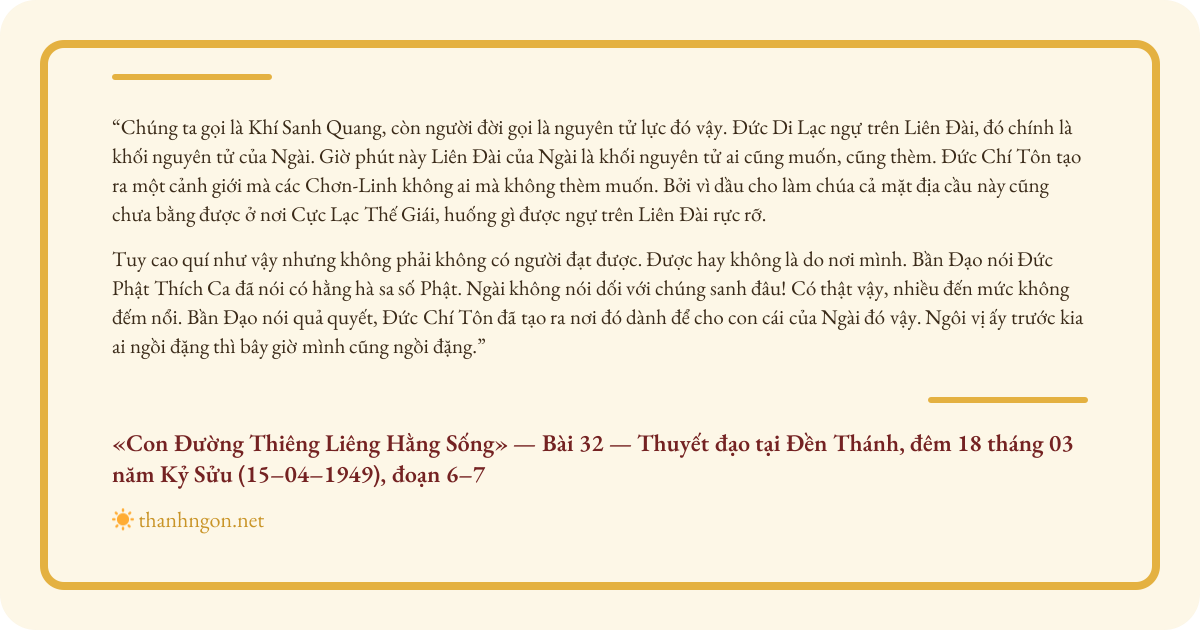 "Chúng ta gọi là Khí Sanh Quang, còn người đời gọi là nguyên tử lực đó vậy. Đức Di Lạc ngự trên Liên Đài, đó chính là khối nguyên tử của Ngài. Giờ phút này Liên Đài của Ngài là khối nguyên tử ai cũng muốn, cũng thèm. Đức Chí Tôn tạo ra một cảnh giới mà các Chơn-Linh không ai mà không thèm muốn. Bởi vì dầu cho làm chúa cả mặt địa cầu này cũng chưa bằng được ở nơi Cực Lạc Thế Giái, huống gì được ngự trên Liên Đài rực rỡ.

Tuy cao quí như vậy nhưng không phải không có người đạt được. Được hay không là do nơi mình. Bần Đạo nói Đức Phật Thích Ca đã nói có hằng hà sa số Phật. Ngài không nói dối với chúng sanh đâu! Có thật vậy, nhiều đến mức không đếm nổi. Bần Đạo nói quả quyết, Đức Chí Tôn đã tạo ra nơi đó dành để cho con cái của Ngài đó vậy. Ngôi vị ấy trước kia ai ngồi đặng thì bây giờ mình cũng ngồi đặng."

«Con Đường Thiêng Liêng Hằng Sống» — Bài 32 — Thuyết đạo tại Đền Thánh, đêm 18 tháng 03 năm Kỷ Sửu (15–04–1949), đoạn 6–7

thanhngon.net